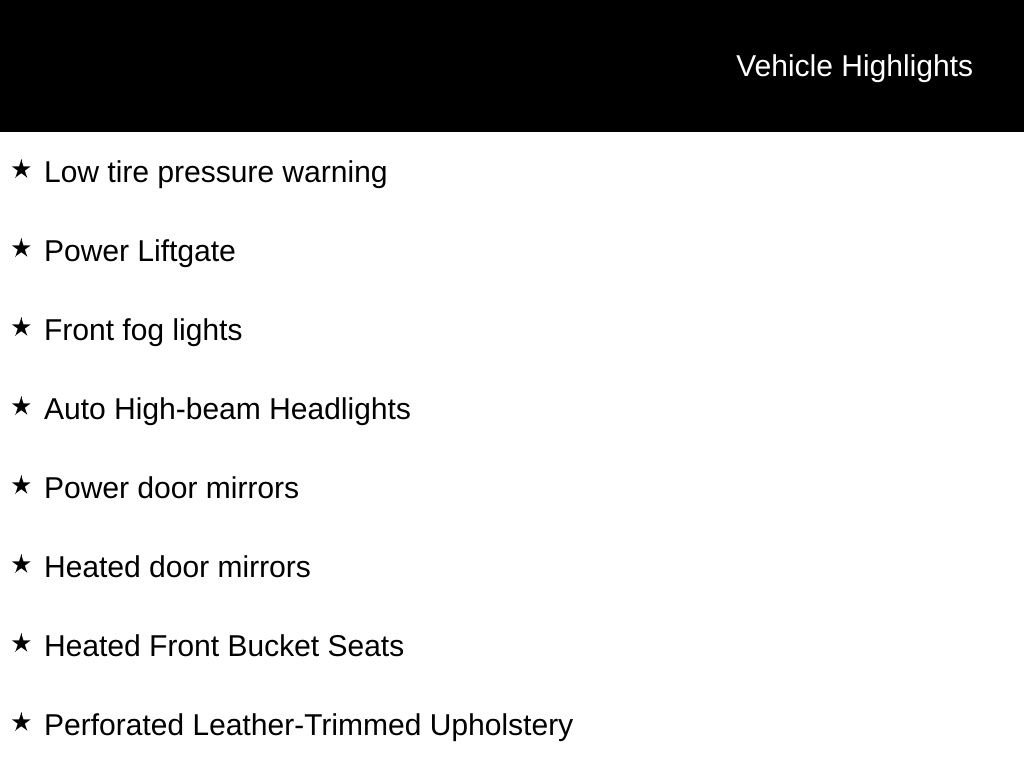 Vehicle Highlights

★ Low tire pressure warning

★ Power Liftgate

★ Front fog lights

★ Auto High-beam Headlights

★ Power door mirrors

★ Heated door mirrors

★ Heated Front Bucket Seats

★ Perforated Leather-Trimmed Upholstery